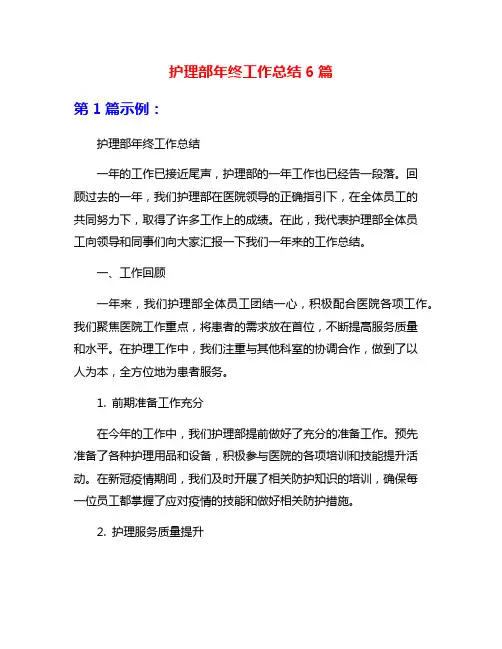 护理部年终工作总结 6 篇

第 1 篇示例：

护理部年终工作总结

一年的工作已接近尾声，护理部的一年工作也已经告一段落。回顾过去的一年，我们护理部在医院领导的正确指引下，在全体员工的共同努力下，取得了许多工作上的成绩。在此，我代表护理部全体员工向领导和同事们向大家汇报一下我们一年来的工作总结。

一、工作回顾

一年来，我们护理部全体员工团结一心，积极配合医院各项工作。我们聚焦医院工作重点，将患者的需求放在首位，不断提高服务质量和水平。在护理工作中，我们注重与其他科室的协调合作，做到了以人为本，全方位地为患者服务。

1. 前期准备工作充分

在今年的工作中，我们护理部提前做好了充分的准备工作。预先准备了各种护理用品和设备，积极参与医院的各项培训和技能提升活动。在新冠疫情期间，我们及时开展了相关防护知识的培训，确保每一位员工都掌握了应对疫情的技能和做好相关防护措施。

2. 护理服务质量提升